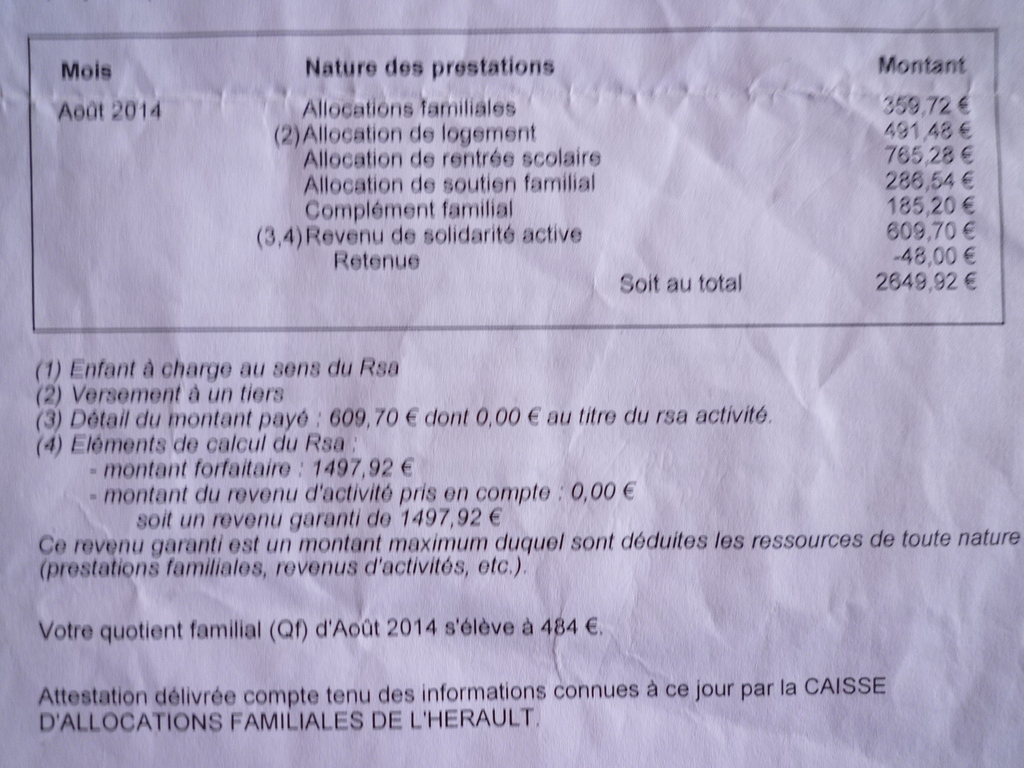 | Mois | Nature des prestations | Montant |
|---|---|---|
| Août 2014 | Allocations familiales | 359,72 € |
| | (2)Allocation de logement | 491,48 € |
| | Allocation de rentrée scolaire | 765,28 € |
| | Allocation de soutien familial | 286,54 € |
| | Complément familial | 185,20 € |
| | (3,4)Revenu de solidarité active | 609,70 € |
| | Retenue | -48,00 € |
| | Soit au total | 2649,92 € |

(1) Enfant à charge au sens du Rsa
(2) Versement à un tiers
(3) Détail du montant payé : 609,70 € dont 0,00 € au titre du rsa activité.
(4) Eléments de calcul du Rsa :
- montant forfaitaire : 1497,92 €
- montant du revenu d'activité pris en compte : 0,00 €
soit un revenu garanti de 1497,92 €

Ce revenu garanti est un montant maximum duquel sont déduites les ressources de toute nature (prestations familiales, revenus d'activités, etc.).

Votre quotient familial (Qf) d'Août 2014 s'élève à 484 €.

Attestation délivrée compte tenu des informations connues à ce jour par la CAISSE D'ALLOCATIONS FAMILIALES DE L'HERAULT.